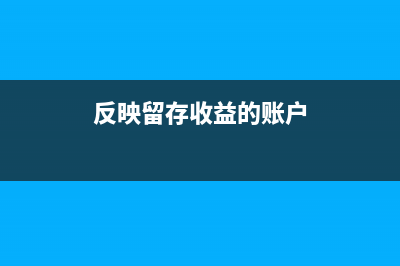 反映留存收益的账户